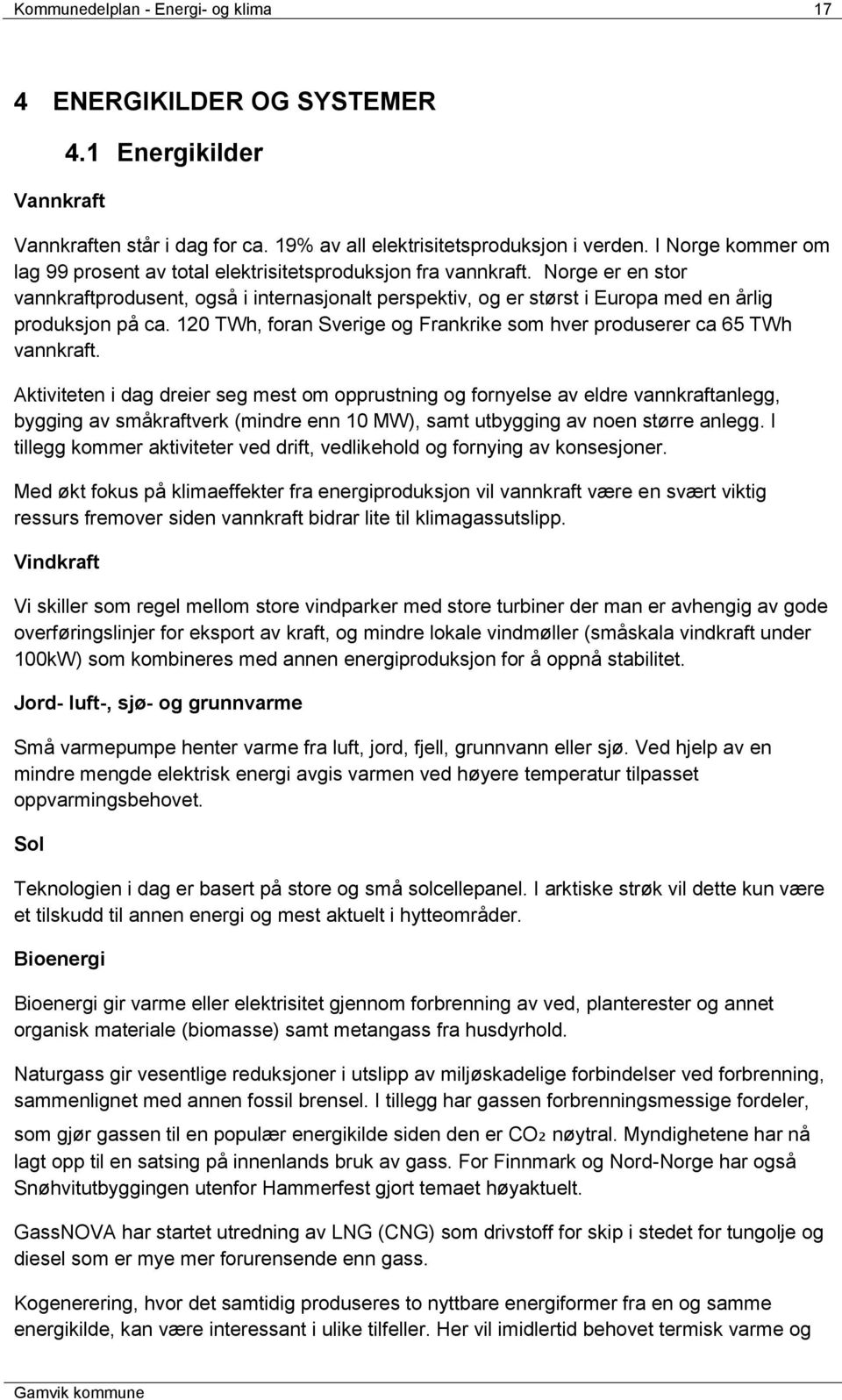 Kommunedelplan - Energi- og klima 17

4 ENERGIKILDER OG SYSTEMER

4.1 Energikilder

Vannkraft

Vannkraften står i dag for ca. 19% av all elektrisitetsproduksjon i verden. I Norge kommer om lag 99 prosent av total elektrisitetsproduksjon fra vannkraft. Norge er en stor vannkraftprodusent, også i internasjonalt perspektiv, og er størst i Europa med en årlig produksjon på ca. 120 TWh, foran Sverige og Frankrike som hver produserer ca 65 TWh vannkraft.

Aktiviteten i dag dreier seg mest om opprustning og fornyelse av eldre vannkraftanlegg, bygging av småkraftverk (mindre enn 10 MW), samt utbygging av noen større anlegg. I tillegg kommer aktiviteter ved drift, vedlikehold og fornying av konsesjoner.

Med økt fokus på klimaeffekter fra energiproduksjon vil vannkraft være en svært viktig ressurs fremover siden vannkraft bidrar lite til klimagassutslipp.

Vindkraft

Vi skiller som regel mellom store vindparker med store turbiner der man er avhengig av gode overføringslinjer for eksport av kraft, og mindre lokale vindmøller (småskala vindkraft under 100kW) som kombineres med annen energiproduksjon for å oppnå stabilitet.

Jord- luft-, sjø- og grunnvarme

Små varmepumpe henter varme fra luft, jord, fjell, grunnvann eller sjø. Ved hjelp av en mindre mengde elektrisk energi avgis varmen ved høyere temperatur tilpasset oppvarmingsbehovet.

Sol

Teknologien i dag er basert på store og små solcellepanel. I arktiske strøk vil dette kun være et tilskudd til annen energi og mest aktuelt i hytteområder.

Bioenergi

Bioenergi gir varme eller elektrisitet gjennom forbrenning av ved, planterester og annet organisk materiale (biomasse) samt metangass fra husdyrhold.

Naturgass gir vesentlige reduksjoner i utslipp av miljøskadelige forbindelser ved forbrenning, sammenlignet med annen fossil brensel. I tillegg har gassen forbrenningsmessige fordeler, som gjør gassen til en populær energikilde siden den er $CO_2$ nøytral. Myndighetene har nå lagt opp til en satsing på innenlands bruk av gass. For Finnmark og Nord-Norge har også Snøhvitutbyggingen utenfor Hammerfest gjort temaet høyaktuelt.

GassNOVA har startet utredning av LNG (CNG) som drivstoff for skip i stedet for tungolje og diesel som er mye mer forurensende enn gass.

Kogenerering, hvor det samtidig produseres to nyttbare energiformer fra en og samme energikilde, kan være interessant i ulike tilfeller. Her vil imidlertid behovet termisk varme og

Gamvik kommune